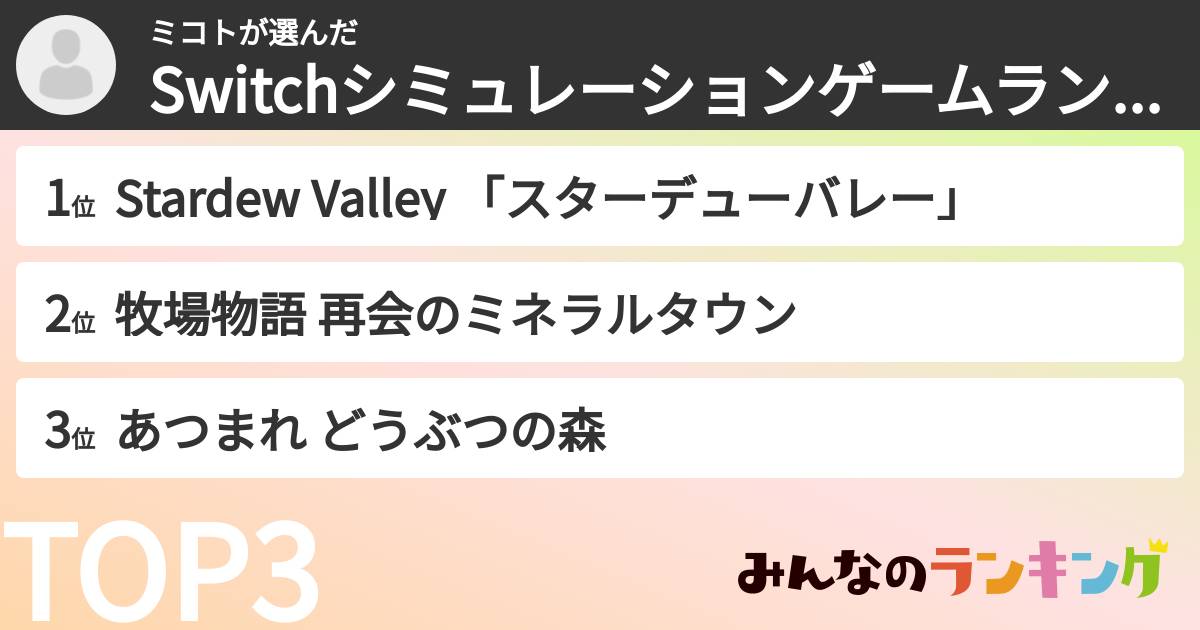 ミコトが選んだ
Switchシミュレーションゲームラン...

1位 Stardew Valley 「スターデューバレー」

2位 牧場物語 再会のミネラルタウン

3位 あつまれ どうぶつの森

TOP3

みんなのランキング